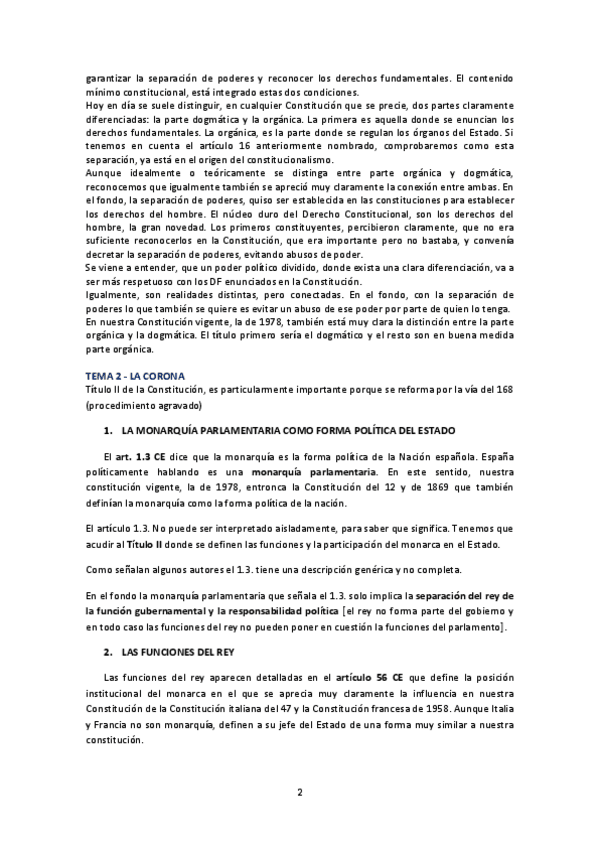 garantizar la separación de poderes y reconocer los derechos fundamentales. El contenido mínimo constitucional, está integrado estas dos condiciones.
Hoy en día se suele distinguir, en cualquier Constitución que se precie, dos partes claramente diferenciadas: la parte dogmática y la orgánica. La primera es aquella donde se enuncian los derechos fundamentales. La orgánica, es la parte donde se regulan los órganos del Estado. Si tenemos en cuenta el artículo 16 anteriormente nombrado, comprobaremos como esta separación, ya está en el origen del constitucionalismo.
Aunque idealmente o teóricamente se distinga entre parte orgánica y dogmática, reconocemos que igualmente también se apreció muy claramente la conexión entre ambas. En el fondo, la separación de poderes, quiso ser establecida en las constituciones para establecer los derechos del hombre. El núcleo duro del Derecho Constitucional, son los derechos del hombre, la gran novedad. Los primeros constituyentes, percibieron claramente, que no era suficiente reconocerlos en la Constitución, que era importante pero no bastaba, y convenía decretar la separación de poderes, evitando abusos de poder.
Se viene a entender, que un poder político dividido, donde exista una clara diferenciación, va a ser más respetuoso con los DF enunciados en la Constitución.
Igualmente, son realidades distintas, pero conectadas. En el fondo, con la separación de poderes lo que también se quiere es evitar un abuso de ese poder por parte de quien lo tenga.
En nuestra Constitución vigente, la de 1978, también está muy clara la distinción entre la parte orgánica y la dogmática. El título primero sería el dogmático y el resto son en buena medida parte orgánica.

TEMA 2 - LA CORONA
Título II de la Constitución, es particularmente importante porque se reforma por la vía del 168 (procedimiento agravado)

1. LA MONARQUÍA PARLAMENTARIA COMO FORMA POLÍTICA DEL ESTADO

El art. 1.3 CE dice que la monarquía es la forma política de la Nación española. España políticamente hablando es una monarquía parlamentaria. En este sentido, nuestra constitución vigente, la de 1978, entronca la Constitución del 12 y de 1869 que también definían la monarquía como la forma política de la nación.

El artículo 1.3. No puede ser interpretado aisladamente, para saber que significa. Tenemos que acudir al Título II donde se definen las funciones y la participación del monarca en el Estado.

Como señalan algunos autores el 1.3. tiene una descripción genérica y no completa.

En el fondo la monarquía parlamentaria que señala el 1.3. solo implica la separación del rey de la función gubernamental y la responsabilidad política [el rey no forma parte del gobierno y en todo caso las funciones del rey no pueden poner en cuestión la funciones del parlamento].

2. LAS FUNCIONES DEL REY

Las funciones del rey aparecen detalladas en el artículo 56 CE que define la posición institucional del monarca en el que se aprecia muy claramente la influencia en nuestra Constitución de la Constitución italiana del 47 y la Constitución francesa de 1958. Aunque Italia y Francia no son monarquía, definen a su jefe del Estado de una forma muy similar a nuestra constitución.

2